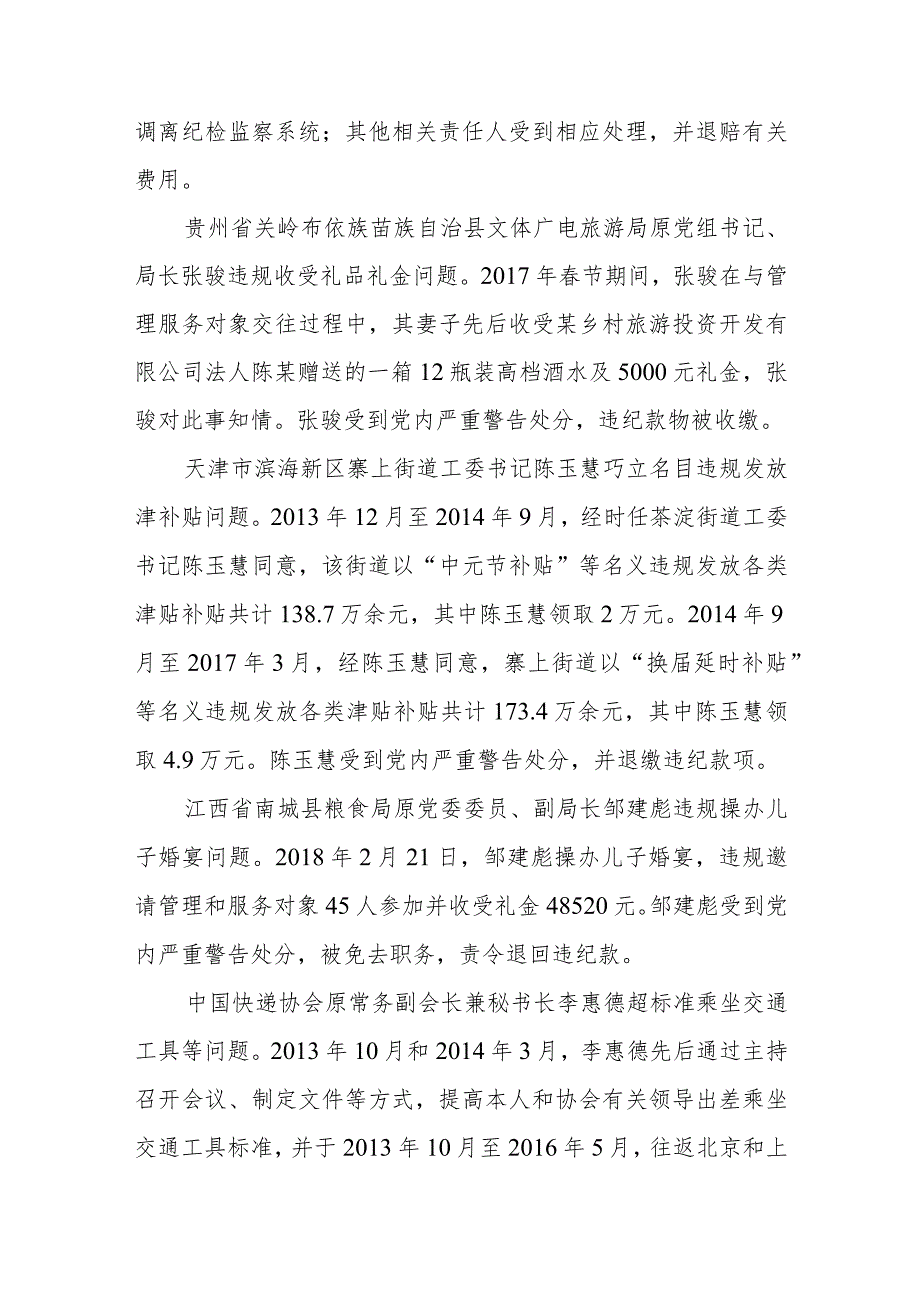 调离纪检监察系统；其他相关责任人受到相应处理，并退赔有关费用。

贵州省关岭布依族苗族自治县文体广电旅游局原党组书记、局长张骏违规收受礼品礼金问题。2017年春节期间，张骏在与管理服务对象交往过程中，其妻子先后收受某乡村旅游投资开发有限公司法人陈某赠送的一箱12瓶装高档酒水及5000元礼金，张骏对此事知情。张骏受到党内严重警告处分，违纪款物被收缴。

天津市滨海新区寨上街道工委书记陈玉慧巧立名目违规发放津补贴问题。2013年12月至2014年9月，经时任茶淀街道工委书记陈玉慧同意，该街道以“中元节补贴”等名义违规发放各类津贴补贴共计138.7万余元，其中陈玉慧领取2万元。2014年9月至2017年3月，经陈玉慧同意，寨上街道以“换届延时补贴”等名义违规发放各类津贴补贴共计173.4万余元，其中陈玉慧领取4.9万元。陈玉慧受到党内严重警告处分，并退缴违纪款项。

江西省南城县粮食局原党委委员、副局长邹建彪违规操办儿子婚宴问题。2018年2月21日，邹建彪操办儿子婚宴，违规邀请管理和服务对象45人参加并收受礼金48520元。邹建彪受到党内严重警告处分，被免去职务，责令退回违纪款。

中国快递协会原常务副会长兼秘书长李惠德超标准乘坐交通工具等问题。2013年10月和2014年3月，李惠德先后通过主持召开会议、制定文件等方式，提高本人和协会有关领导出差乘坐交通工具标准，并于2013年10月至2016年5月，往返北京和上